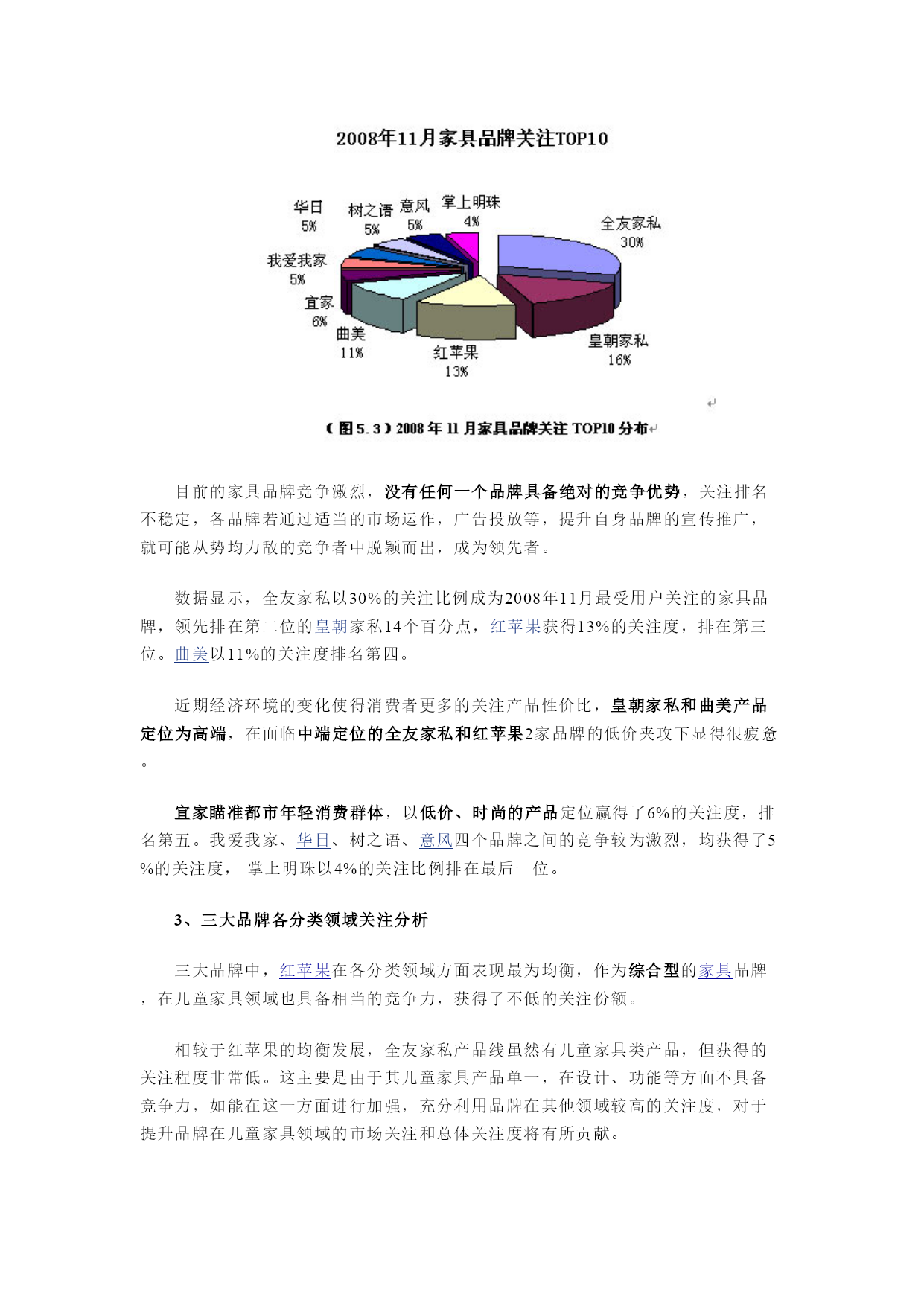 2008年11月家具品牌关注TOP10

华日
5%

树之语
5%

意风
5%

掌上明珠
4%

全友家私
30%

我爱我家
5%

宜家
6%

曲美
11%

红苹果
13%

皇朝家私
16%

（图5.3）2008年11月家具品牌关注TOP10分布

目前的家具品牌竞争激烈，没有任何一个品牌具备绝对的竞争优势，关注排名不稳定，各品牌若通过适当的市场运作，广告投放等，提升自身品牌的宣传推广，就可能从势均力敌的竞争者中脱颖而出，成为领先者。

数据显示，全友家私以30%的关注比例成为2008年11月最受用户关注的家具品牌，领先排在第二位的皇朝家私14个百分点，红苹果获得13%的关注度，排在第三位。曲美以11%的关注度排名第四。

近期经济环境的变化使得消费者更多的关注产品性价比，皇朝家私和曲美产品定位为高端，在面临中端定位的全友家私和红苹果2家品牌的低价夹攻下显得很疲惫。

宜家瞄准都市年轻消费群体，以低价、时尚的产品定位赢得了6%的关注度，排名第五。我爱我家、华日、树之语、意风四个品牌之间的竞争较为激烈，均获得了5%的关注度， 掌上明珠以4%的关注比例排在最后一位。

3、三大品牌各分类领域关注分析

三大品牌中，红苹果在各分类领域方面表现最为均衡，作为综合型的家具品牌，在儿童家具领域也具备相当的竞争力，获得了不低的关注份额。

相较于红苹果的均衡发展，全友家私产品线虽然有儿童家具类产品，但获得的关注程度非常低。这主要是由于其儿童家具产品单一，在设计、功能等方面不具备竞争力，如能在这一方面进行加强，充分利用品牌在其他领域较高的关注度，对于提升品牌在儿童家具领域的市场关注和总体关注度将有所贡献。